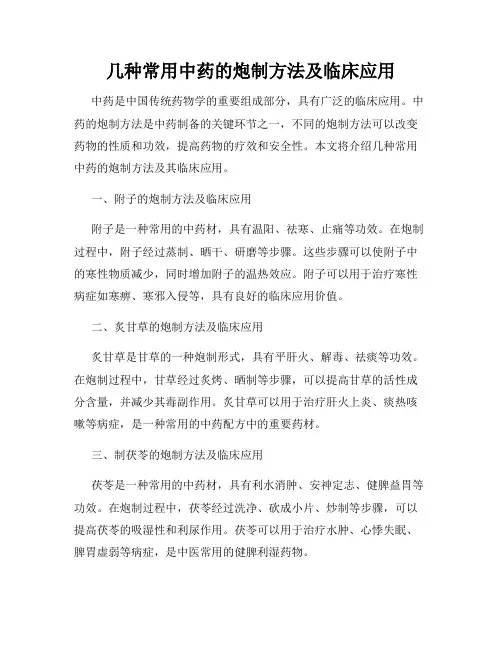 几种常用中药的炮制方法及临床应用

中药是中国传统药物学的重要组成部分，具有广泛的临床应用。中药的炮制方法是中药制备的关键环节之一，不同的炮制方法可以改变药物的性质和功效，提高药物的疗效和安全性。本文将介绍几种常用中药的炮制方法及其临床应用。

一、附子的炮制方法及临床应用

附子是一种常用的中药材，具有温阳、祛寒、止痛等功效。在炮制过程中，附子经过蒸制、晒干、研磨等步骤。这些步骤可以使附子中的寒性物质减少，同时增加附子的温热效应。附子可以用于治疗寒性病症如寒痹、寒邪入侵等，具有良好的临床应用价值。

二、炙甘草的炮制方法及临床应用

炙甘草是甘草的一种炮制形式，具有平肝火、解毒、祛痰等功效。在炮制过程中，甘草经过炙烤、晒制等步骤，可以提高甘草的活性成分含量，并减少其毒副作用。炙甘草可以用于治疗肝火上炎、痰热咳嗽等病症，是一种常用的中药配方中的重要药材。

三、制茯苓的炮制方法及临床应用

茯苓是一种常用的中药材，具有利水消肿、安神定志、健脾益胃等功效。在炮制过程中，茯苓经过洗净、砍成小片、炒制等步骤，可以提高茯苓的吸湿性和利尿作用。茯苓可以用于治疗水肿、心悸失眠、脾胃虚弱等病症，是中医常用的健脾利湿药物。